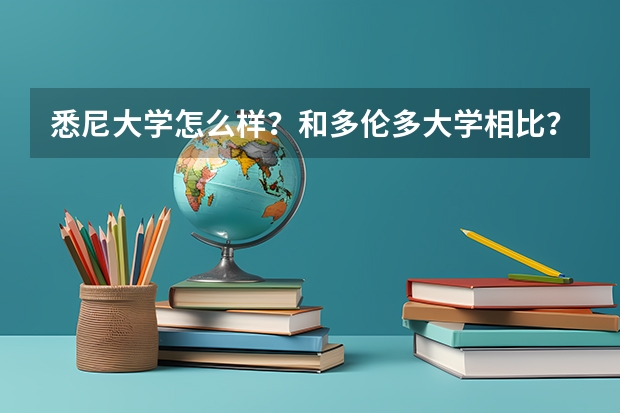 悉尼大学怎么样？和多伦多大学相比？